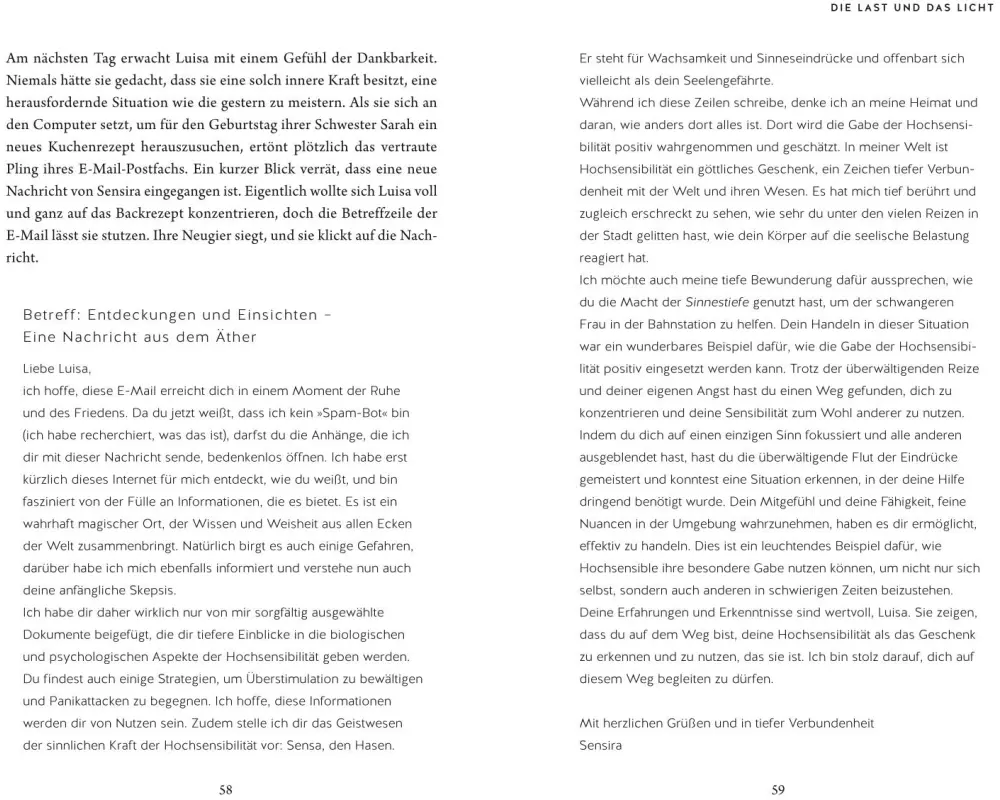 Am nächsten Tag erwacht Luisa mit einem Gefühl der Dankbarkeit. Niemals hätte sie gedacht, dass sie eine solch innere Kraft besitzt, eine herausfordernde Situation wie die gestern zu meistern. Als sie sich an den Computer setzt, um für den Geburtstag ihrer Schwester Sarah ein neues Kuchenrezept herauszusuchen, ertönt plötzlich das vertraute Pling ihres E-Mail-Postfachs. Ein kurzer Blick verrät, dass eine neue Nachricht von Sensira eingegangen ist. Eigentlich wollte sich Luisa voll und ganz auf das Backrezept konzentrieren, doch die Betreffzeile der E-Mail lässt sie stutzen. Ihre Neugier siegt, und sie klickt auf die Nachricht.

Betreff: Entdeckungen und Einsichten – Eine Nachricht aus dem Äther

Liebe Luisa,
ich hoffe, diese E-Mail erreicht dich in einem Moment der Ruhe und des Friedens. Da du jetzt weißt, dass ich kein »Spam-Bot« bin (ich habe recherchiert, was das ist), darfst du die Anhänge, die ich dir mit dieser Nachricht sende, bedenkenlos öffnen. Ich habe erst kürzlich dieses Internet für mich entdeckt, wie du weißt, und bin fasziniert von der Fülle an Informationen, die es bietet. Es ist ein wahrhaft magischer Ort, der Wissen und Weisheit aus allen Ecken der Welt zusammenbringt. Natürlich birgt es auch einige Gefahren, darüber habe ich mich ebenfalls informiert und verstehe nun auch deine anfängliche Skepsis.
Ich habe dir daher wirklich nur von mir sorgfältig ausgewählte Dokumente beigefügt, die dir tiefere Einblicke in die biologischen und psychologischen Aspekte der Hochsensibilität geben werden. Du findest auch einige Strategien, um Überstimulation zu bewältigen und Panikattacken zu begegnen. Ich hoffe, diese Informationen werden dir von Nutzen sein. Zudem stelle ich dir das Geistwesen der sinnlichen Kraft der Hochsensibilität vor: Sensa, den Hasen.

58

DIE LAST UND DAS LICHT

Er steht für Wachsamkeit und Sinneseindrücke und offenbart sich vielleicht als dein Seelengefährte.
Während ich diese Zeilen schreibe, denke ich an meine Heimat und daran, wie anders dort alles ist. Dort wird die Gabe der Hochsensibilität positiv wahrgenommen und geschätzt. In meiner Welt ist Hochsensibilität ein göttliches Geschenk, ein Zeichen tiefer Verbundenheit mit der Welt und ihren Wesen. Es hat mich tief berührt und zugleich erschreckt zu sehen, wie sehr du unter den vielen Reizen in der Stadt gelitten hast, wie dein Körper auf die seelische Belastung reagiert hat.
Ich möchte auch meine tiefe Bewunderung dafür aussprechen, wie du die Macht der Sinnestiefe genutzt hast, um der schwangeren Frau in der Bahnstation zu helfen. Dein Handeln in dieser Situation war ein wunderbares Beispiel dafür, wie die Gabe der Hochsensibilität positiv eingesetzt werden kann. Trotz der überwältigenden Reize und deiner eigenen Angst hast du einen Weg gefunden, dich zu konzentrieren und deine Sensibilität zum Wohl anderer zu nutzen. Indem du dich auf einen einzigen Sinn fokussiert und alle anderen ausgeblendet hast, hast du die überwältigende Flut der Eindrücke gemeistert und konntest eine Situation erkennen, in der deine Hilfe dringend benötigt wurde. Dein Mitgefühl und deine Fähigkeit, feine Nuancen in der Umgebung wahrzunehmen, haben es dir ermöglicht, effektiv zu handeln. Dies ist ein leuchtendes Beispiel dafür, wie Hochsensible ihre besondere Gabe nutzen können, um nicht nur sich selbst, sondern auch anderen in schwierigen Zeiten beizustehen.
Deine Erfahrungen und Erkenntnisse sind wertvoll, Luisa. Sie zeigen, dass du auf dem Weg bist, deine Hochsensibilität als das Geschenk zu erkennen und zu nutzen, das sie ist. Ich bin stolz darauf, dich auf diesem Weg begleiten zu dürfen.

Mit herzlichen Grüßen und in tiefer Verbundenheit
Sensira

59